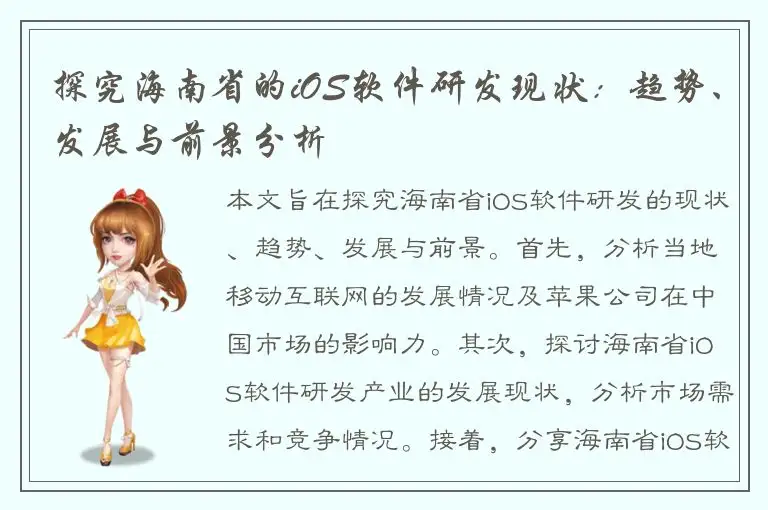 探究海南省的iOS软件研发现状：趋势、发展与前景分析

本文旨在探究海南省iOS软件研发的现状、趋势、发展与前景。首先，分析当地移动互联网的发展情况及苹果公司在中国市场的影响力。其次，探讨海南省iOS软件研发产业的发展现状，分析市场需求和竞争情况。接着，分享海南省iOS软